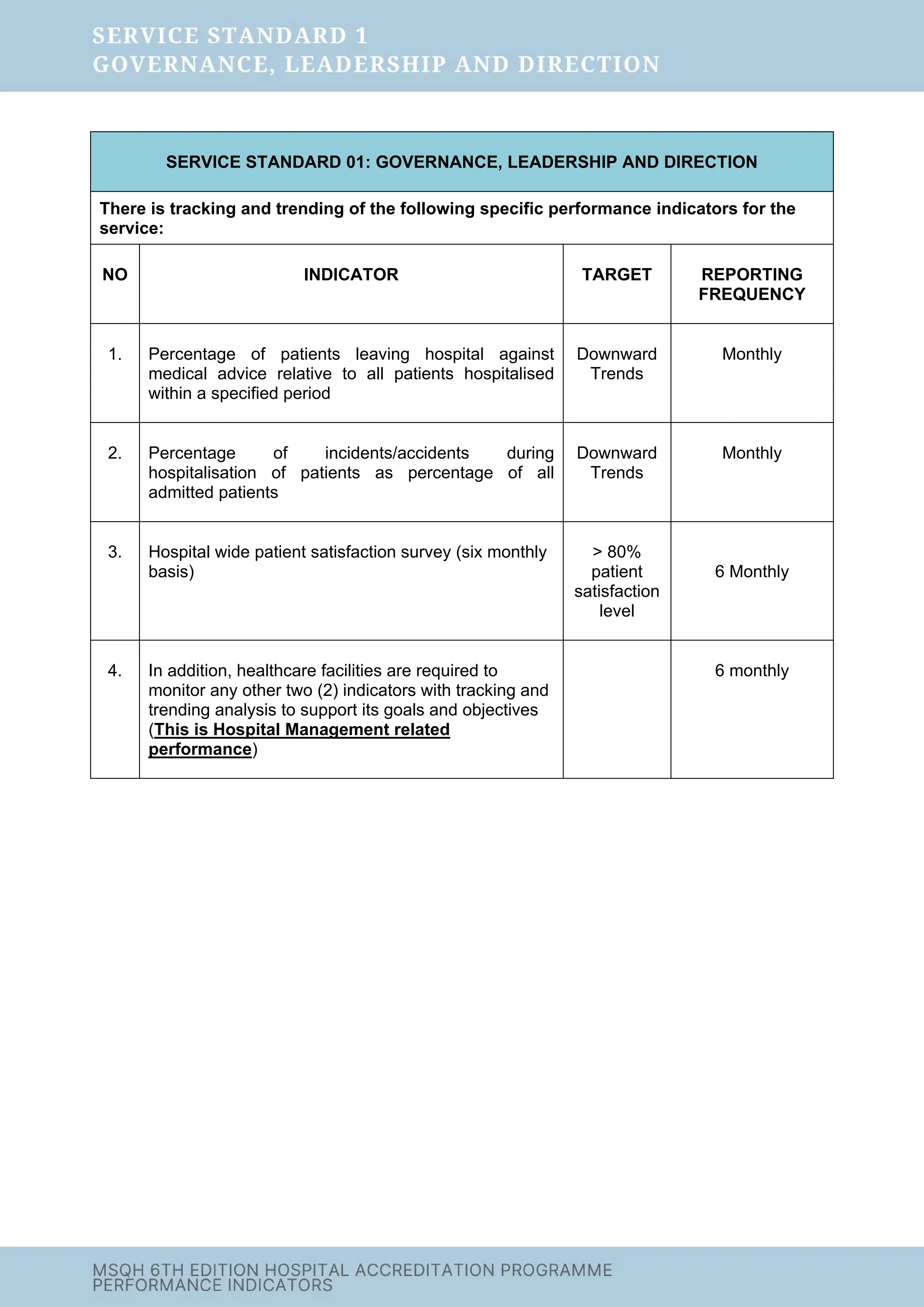 SERVICE STANDARD 1
GOVERNANCE, LEADERSHIP AND DIRECTION

SERVICE STANDARD 01: GOVERNANCE, LEADERSHIP AND DIRECTION

There is tracking and trending of the following specific performance indicators for the service:

| NO | INDICATOR | TARGET | REPORTING FREQUENCY |
|---|---|---|---|
| 1. | Percentage of patients leaving hospital against medical advice relative to all patients hospitalised within a specified period | Downward Trends | Monthly |
| 2. | Percentage of incidents/accidents during hospitalisation of patients as percentage of all admitted patients | Downward Trends | Monthly |
| 3. | Hospital wide patient satisfaction survey (six monthly basis) | > 80% patient satisfaction level | 6 Monthly |
| 4. | In addition, healthcare facilities are required to monitor any other two (2) indicators with tracking and trending analysis to support its goals and objectives (This is Hospital Management related performance) | | 6 monthly |

MSQH 6TH EDITION HOSPITAL ACCREDITATION PROGRAMME
PERFORMANCE INDICATORS